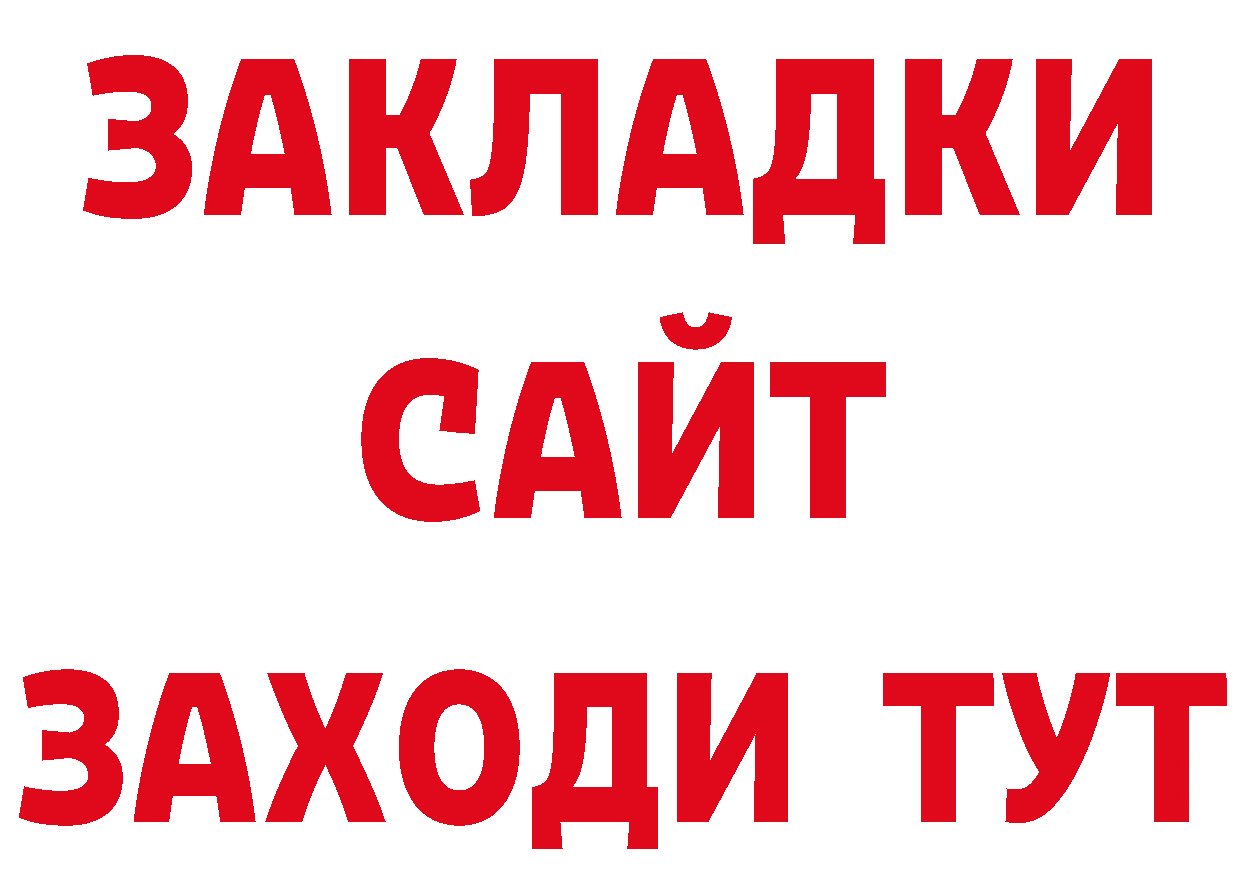 ЗАКЛАДКИ
САЙТ
ЗАХОДИ ТУТ